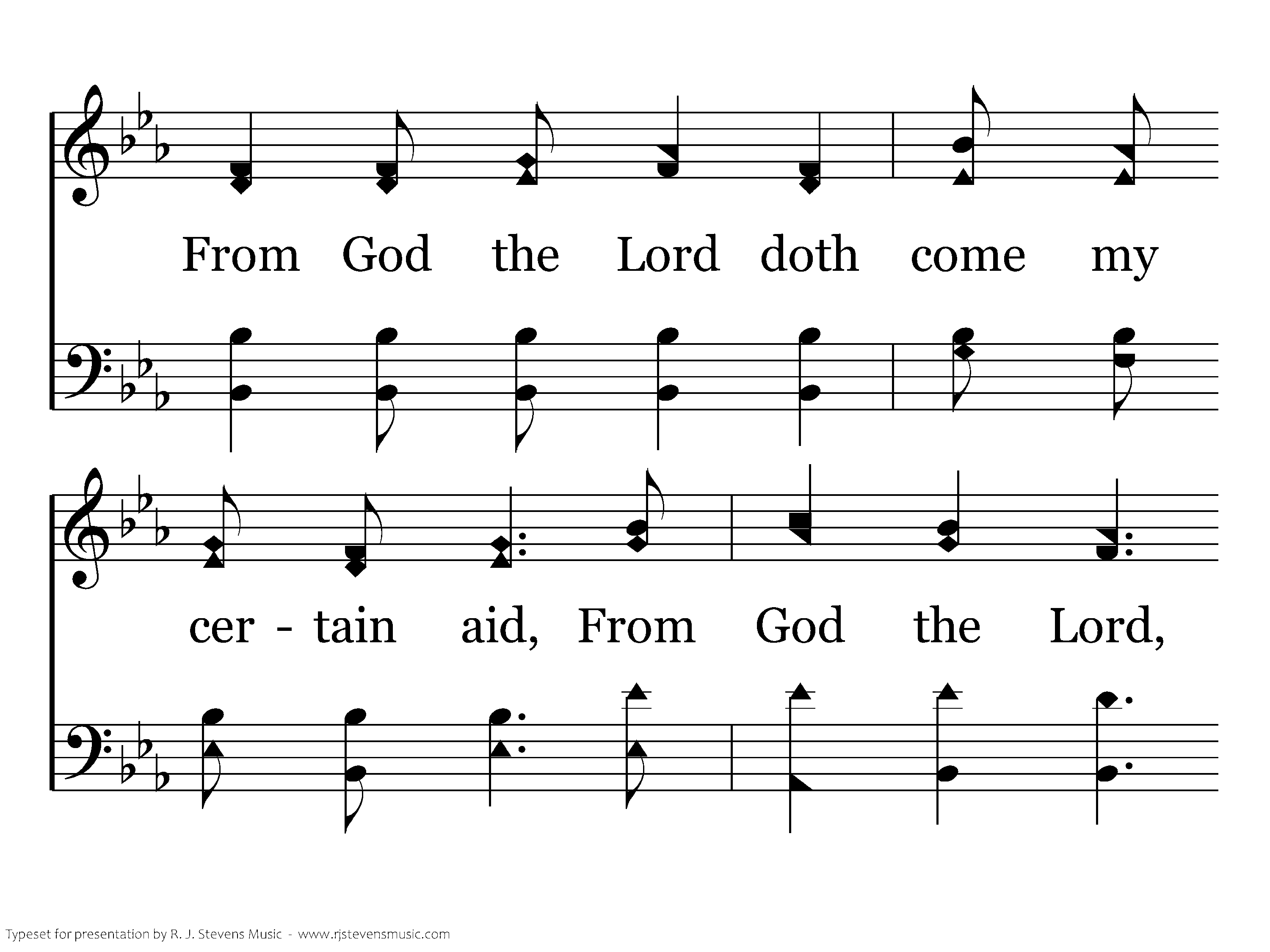 From God the Lord doth come my

cer - tain aid, From God the Lord,

Typeset for presentation by R. J. Stevens Music - www.rjstevensmusic.com